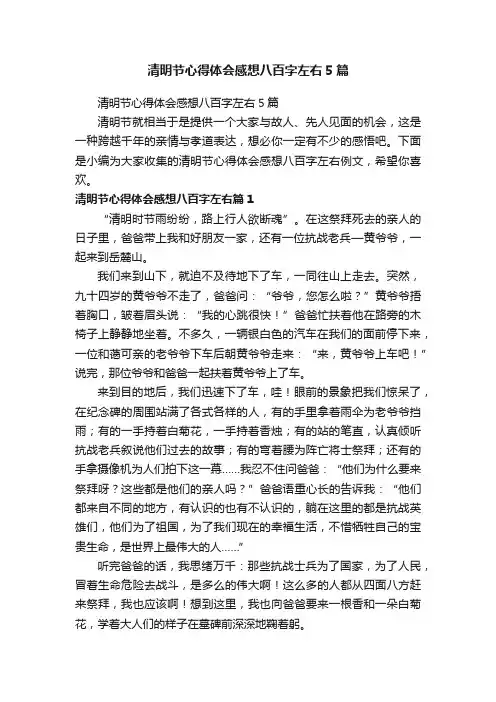 清明节心得体会感想八百字左右5篇

清明节心得体会感想八百字左右5篇

清明节就相当于是提供一个大家与故人、先人见面的机会，这是一种跨越千年的亲情与孝道表达，想必你一定有不少的感悟吧。下面是小编为大家收集的清明节心得体会感想八百字左右例文，希望你喜欢。

清明节心得体会感想八百字左右篇1

“清明时节雨纷纷，路上行人欲断魂”。在这祭拜死去的亲人的日子里，爸爸带上我和好朋友一家，还有一位抗战老兵—黄爷爷，一起来到岳麓山。

我们来到山下，就迫不及待地下了车，一同往山上走去。突然，九十四岁的黄爷爷不走了，爸爸问：“爷爷，您怎么啦？”黄爷爷捂着胸口，皱着眉头说：“我的心跳很快！”爸爸忙扶着他在路旁的木椅子上静静地坐着。不多久，一辆银白色的汽车在我们的面前停下来，一位和蔼可亲的老爷爷下车后朝黄爷爷走来：“来，黄爷爷上车吧！”说完，那位爷爷和爸爸一起扶着黄爷爷上了车。

来到目的地后，我们迅速下了车，哇！眼前的景象把我们惊呆了，在纪念碑的周围站满了各式各样的人，有的手里拿着雨伞为老爷爷挡雨；有的一手持着白菊花，一手持着香烛；有的站的笔直，认真倾听抗战老兵叙说他们过去的故事；有的弯着腰为阵亡将士祭拜；还有的手拿摄像机为人们拍下这一幕……我忍不住问爸爸：“他们为什么要来祭拜呀？这些都是他们的亲人吗？”爸爸语重心长的告诉我：“他们都来自不同的地方，有认识的也有不认识的，躺在这里的都是抗战英雄们，他们为了祖国，为了我们现在的幸福生活，不惜牺牲自己的宝贵生命，是世界上最伟大的人……”

听完爸爸的话，我思绪万千：那些抗战士兵为了国家，为了人民，冒着生命危险去战斗，是多么的伟大啊！这么多的人都从四面八方赶来祭拜，我也应该啊！想到这里，我也向爸爸要来一根香和一朵白菊花，学着大人们的样子在墓碑前深深地鞠着躬。